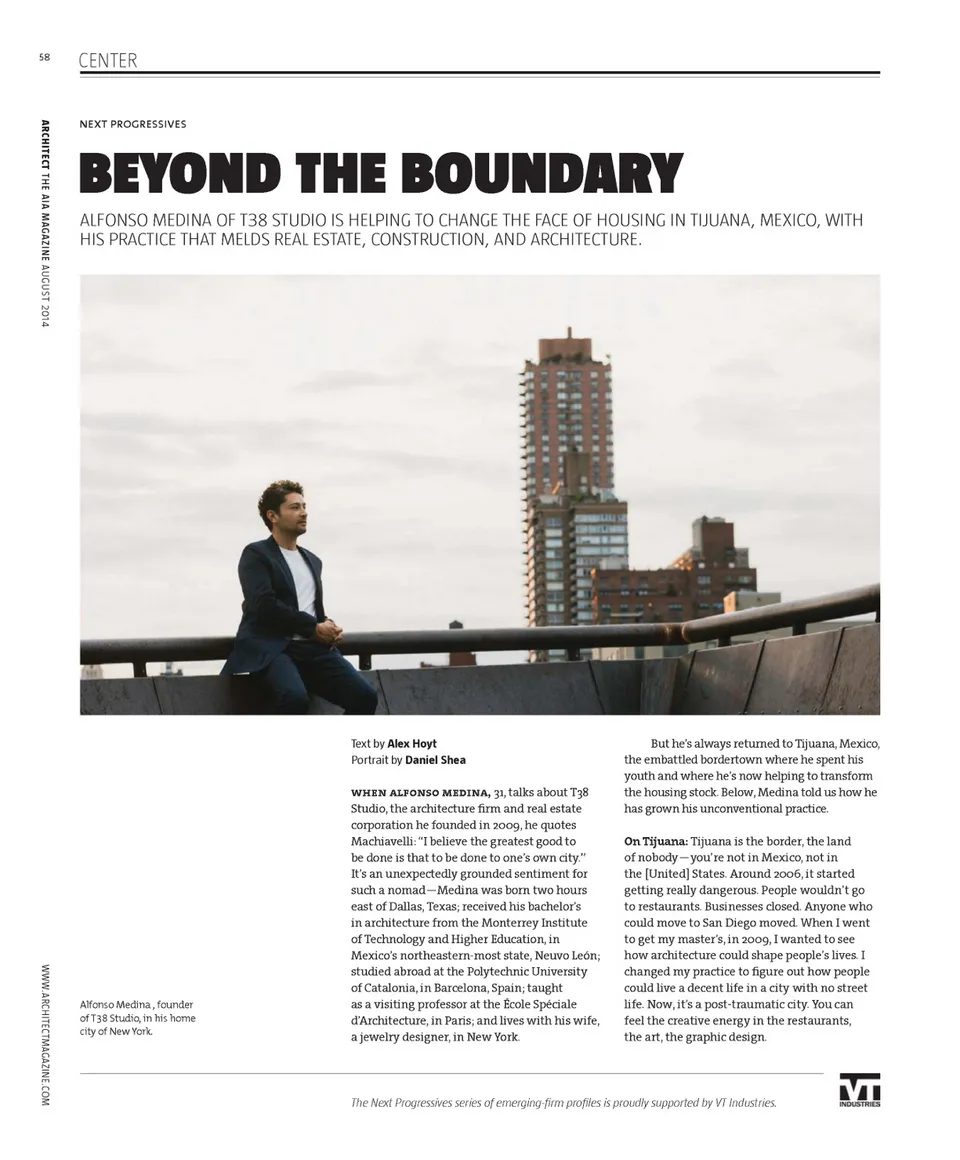 58 CENTER

ARCHITECT THE AIA MAGAZINE AUGUST 2014

NEXT PROGRESSIVES

BEYOND THE BOUNDARY

ALFONSO MEDINA OF T38 STUDIO IS HELPING TO CHANGE THE FACE OF HOUSING IN TIJUANA, MEXICO, WITH HIS PRACTICE THAT MELDS REAL ESTATE, CONSTRUCTION, AND ARCHITECTURE.

Alfonso Medina , founder of T38 Studio, in his home city of New York.

Text by Alex Hoyt
Portrait by Daniel Shea

WHEN ALFONSO MEDINA, 31, talks about T38 Studio, the architecture firm and real estate corporation he founded in 2009, he quotes Machiavelli: "I believe the greatest good to be done is that to be done to one's own city." It's an unexpectedly grounded sentiment for such a nomad—Medina was born two hours east of Dallas, Texas; received his bachelor's in architecture from the Monterrey Institute of Technology and Higher Education, in Mexico's northeastern-most state, Neuvo León; studied abroad at the Polytechnic University of Catalonia, in Barcelona, Spain; taught as a visiting professor at the École Spéciale d'Architecture, in Paris; and lives with his wife, a jewelry designer, in New York.

But he's always returned to Tijuana, Mexico, the embattled bordertown where he spent his youth and where he's now helping to transform the housing stock. Below, Medina told us how he has grown his unconventional practice.

On Tijuana: Tijuana is the border, the land of nobody—you're not in Mexico, not in the [United] States. Around 2006, it started getting really dangerous. People wouldn't go to restaurants. Businesses closed. Anyone who could move to San Diego moved. When I went to get my master's, in 2009, I wanted to see how architecture could shape people's lives. I changed my practice to figure out how people could live a decent life in a city with no street life. Now, it's a post-traumatic city. You can feel the creative energy in the restaurants, the art, the graphic design.

WWW.ARCHITECTMAGAZINE.COM

The Next Progressives series of emerging-firm profiles is proudly supported by VT Industries.

VT INDUSTRIES